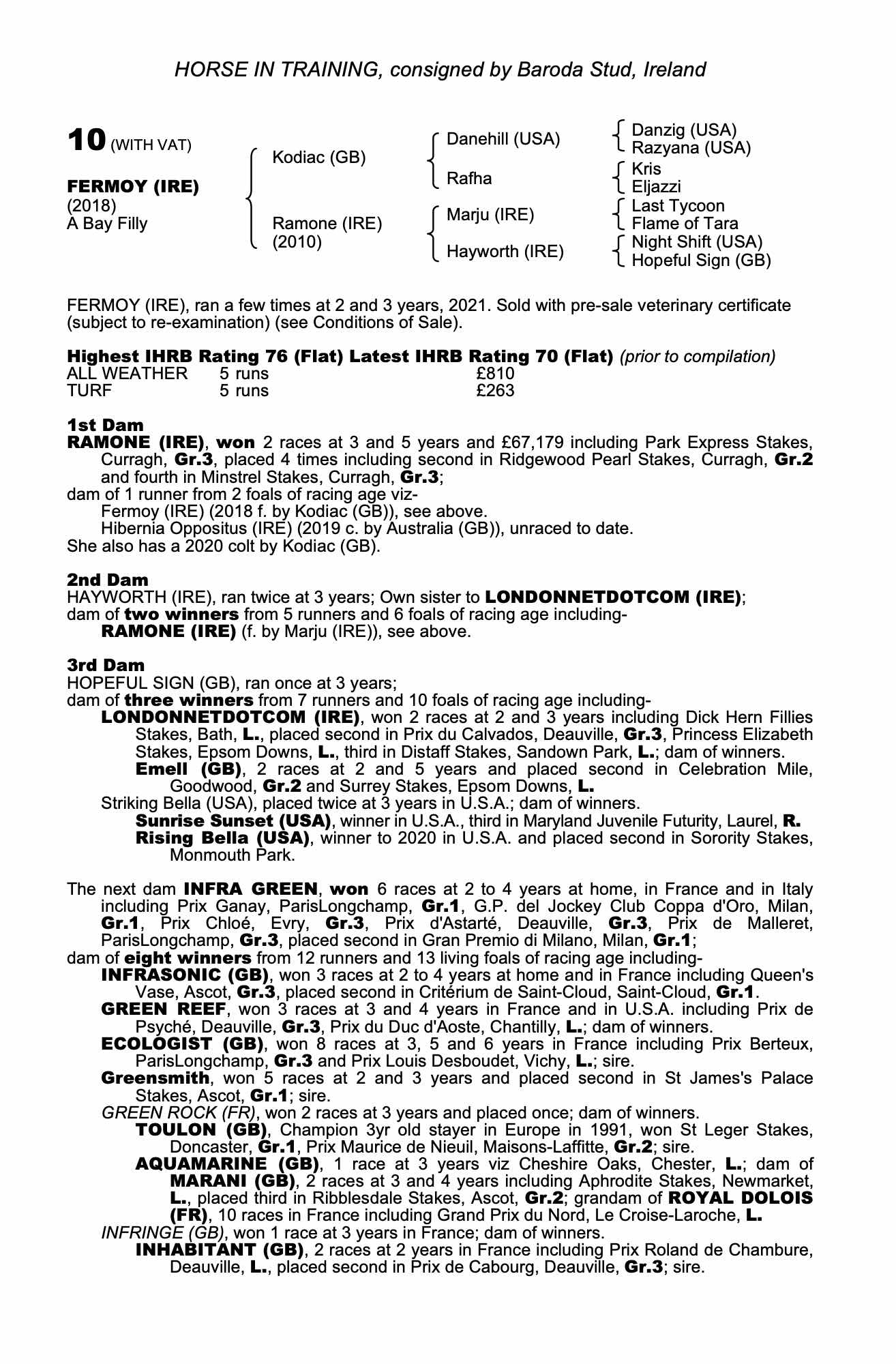 HORSE IN TRAINING, consigned by Baroda Stud, Ireland

10 (WITH VAT)

FERMOY (IRE)
(2018)
A Bay Filly

Kodiac (GB)

Ramone (IRE)
(2010)

Danehill (USA)

Rafha

Marju (IRE)

Hayworth (IRE)

Danzig (USA)
Razyana (USA)
Kris
Eljazzi
Last Tycoon
Flame of Tara
Night Shift (USA)
Hopeful Sign (GB)

FERMOY (IRE), ran a few times at 2 and 3 years, 2021. Sold with pre-sale veterinary certificate (subject to re-examination) (see Conditions of Sale).

Highest IHRB Rating 76 (Flat) Latest IHRB Rating 70 (Flat) (prior to compilation)

| ALL WEATHER | 5 runs | £810 |
|---|---|---|
| TURF | 5 runs | £263 |

1st Dam
RAMONE (IRE), won 2 races at 3 and 5 years and £67,179 including Park Express Stakes, Curragh, Gr.3, placed 4 times including second in Ridgewood Pearl Stakes, Curragh, Gr.2 and fourth in Minstrel Stakes, Curragh, Gr.3;
dam of 1 runner from 2 foals of racing age viz-
Fermoy (IRE) (2018 f. by Kodiac (GB)), see above.
Hibernia Oppositus (IRE) (2019 c. by Australia (GB)), unraced to date.
She also has a 2020 colt by Kodiac (GB).

2nd Dam
HAYWORTH (IRE), ran twice at 3 years; Own sister to LONDONNETDOTCOM (IRE);
dam of two winners from 5 runners and 6 foals of racing age including-
RAMONE (IRE) (f. by Marju (IRE)), see above.

3rd Dam
HOPEFUL SIGN (GB), ran once at 3 years;
dam of three winners from 7 runners and 10 foals of racing age including-
LONDONNETDOTCOM (IRE), won 2 races at 2 and 3 years including Dick Hern Fillies Stakes, Bath, L., placed second in Prix du Calvados, Deauville, Gr.3, Princess Elizabeth Stakes, Epsom Downs, L., third in Distaff Stakes, Sandown Park, L.; dam of winners.
Emell (GB), 2 races at 2 and 5 years and placed second in Celebration Mile, Goodwood, Gr.2 and Surrey Stakes, Epsom Downs, L.
Striking Bella (USA), placed twice at 3 years in U.S.A.; dam of winners.
Sunrise Sunset (USA), winner in U.S.A., third in Maryland Juvenile Futurity, Laurel, R.
Rising Bella (USA), winner to 2020 in U.S.A. and placed second in Sorority Stakes, Monmouth Park.

The next dam INFRA GREEN, won 6 races at 2 to 4 years at home, in France and in Italy including Prix Ganay, ParisLongchamp, Gr.1, G.P. del Jockey Club Coppa d'Oro, Milan, Gr.1, Prix Chloé, Evry, Gr.3, Prix d'Astarté, Deauville, Gr.3, Prix de Malleret, ParisLongchamp, Gr.3, placed second in Gran Premio di Milano, Milan, Gr.1;
dam of eight winners from 12 runners and 13 living foals of racing age including-
INFRASONIC (GB), won 3 races at 2 to 4 years at home and in France including Queen's Vase, Ascot, Gr.3, placed second in Critérium de Saint-Cloud, Saint-Cloud, Gr.1.
GREEN REEF, won 3 races at 3 and 4 years in France and in U.S.A. including Prix de Psyché, Deauville, Gr.3, Prix du Duc d'Aoste, Chantilly, L.; dam of winners.
ECOLOGIST (GB), won 8 races at 3, 5 and 6 years in France including Prix Berteux, ParisLongchamp, Gr.3 and Prix Louis Desboudet, Vichy, L.; sire.
Greensmith, won 5 races at 2 and 3 years and placed second in St James's Palace Stakes, Ascot, Gr.1; sire.
GREEN ROCK (FR), won 2 races at 3 years and placed once; dam of winners.
TOULON (GB), Champion 3yr old stayer in Europe in 1991, won St Leger Stakes, Doncaster, Gr.1, Prix Maurice de Nieuil, Maisons-Laffitte, Gr.2; sire.
AQUAMARINE (GB), 1 race at 3 years viz Cheshire Oaks, Chester, L.; dam of MARANI (GB), 2 races at 3 and 4 years including Aphrodite Stakes, Newmarket, L., placed third in Ribblesdale Stakes, Ascot, Gr.2; grandam of ROYAL DOLOIS (FR), 10 races in France including Grand Prix du Nord, Le Croise-Laroche, L.
INFRINGE (GB), won 1 race at 3 years in France; dam of winners.
INHABITANT (GB), 2 races at 2 years in France including Prix Roland de Chambure, Deauville, L., placed second in Prix de Cabourg, Deauville, Gr.3; sire.